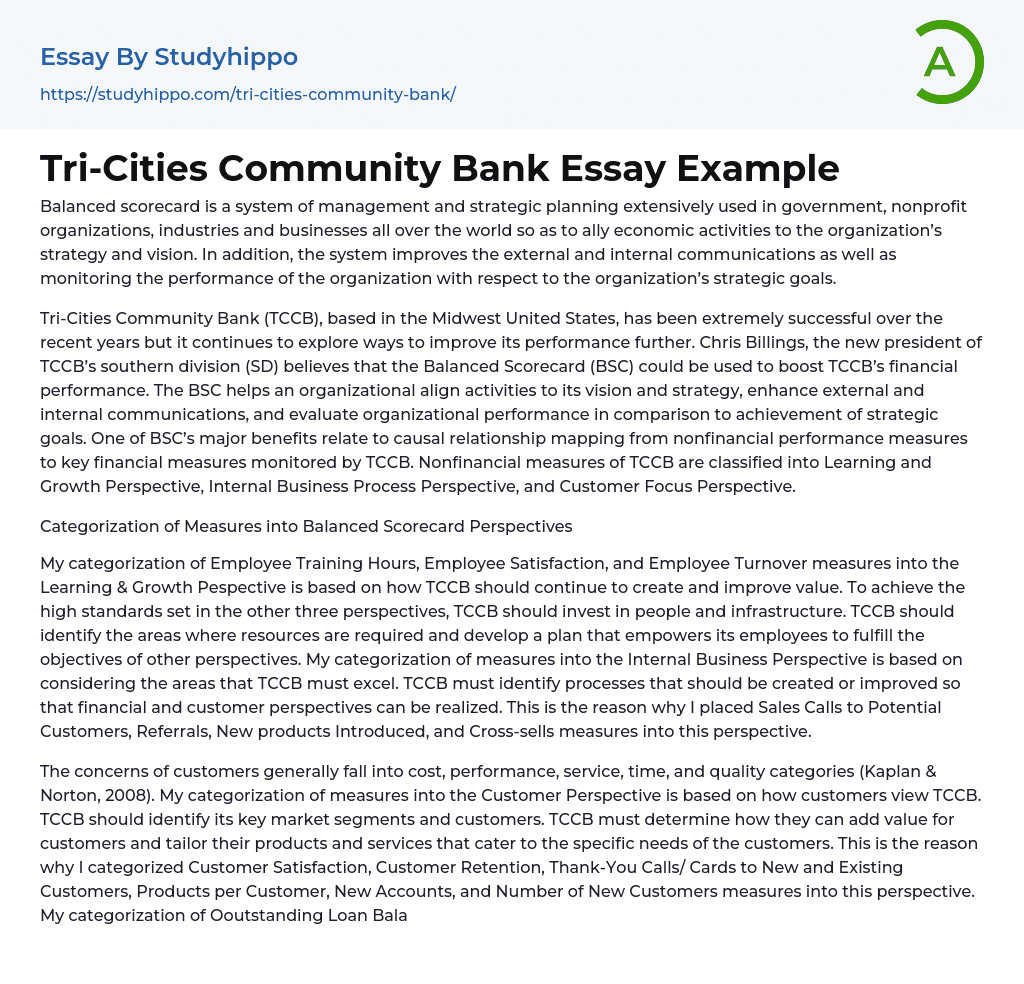 Essay By Studyhippo

https://studyhippo.com/tri-cities-community-bank/

A

Tri-Cities Community Bank Essay Example

Balanced scorecard is a system of management and strategic planning extensively used in government, nonprofit organizations, industries and businesses all over the world so as to ally economic activities to the organization's strategy and vision. In addition, the system improves the external and internal communications as well as monitoring the performance of the organization with respect to the organization's strategic goals.

Tri-Cities Community Bank (TCCB), based in the Midwest United States, has been extremely successful over the recent years but it continues to explore ways to improve its performance further. Chris Billings, the new president of TCCB's southern division (SD) believes that the Balanced Scorecard (BSC) could be used to boost TCCB's financial performance. The BSC helps an organizational align activities to its vision and strategy, enhance external and internal communications, and evaluate organizational performance in comparison to achievement of strategic goals. One of BSC's major benefits relate to causal relationship mapping from nonfinancial performance measures to key financial measures monitored by TCCB. Nonfinancial measures of TCCB are classified into Learning and Growth Perspective, Internal Business Process Perspective, and Customer Focus Perspective.

Categorization of Measures into Balanced Scorecard Perspectives

My categorization of Employee Training Hours, Employee Satisfaction, and Employee Turnover measures into the Learning & Growth Pespective is based on how TCCB should continue to create and improve value. To achieve the high standards set in the other three perspectives, TCCB should invest in people and infrastructure. TCCB should identify the areas where resources are required and develop a plan that empowers its employees to fulfill the objectives of other perspectives. My categorization of measures into the Internal Business Perspective is based on considering the areas that TCCB must excel. TCCB must identify processes that should be created or improved so that financial and customer perspectives can be realized. This is the reason why I placed Sales Calls to Potential Customers, Referrals, New products Introduced, and Cross-sells measures into this perspective.

The concerns of customers generally fall into cost, performance, service, time, and quality categories (Kaplan & Norton, 2008). My categorization of measures into the Customer Perspective is based on how customers view TCCB. TCCB should identify its key market segments and customers. TCCB must determine how they can add value for customers and tailor their products and services that cater to the specific needs of the customers. This is the reason why I categorized Customer Satisfaction, Customer Retention, Thank-You Calls/ Cards to New and Existing Customers, Products per Customer, New Accounts, and Number of New Customers measures into this perspective. My categorization of Ooutstanding Loan Bala